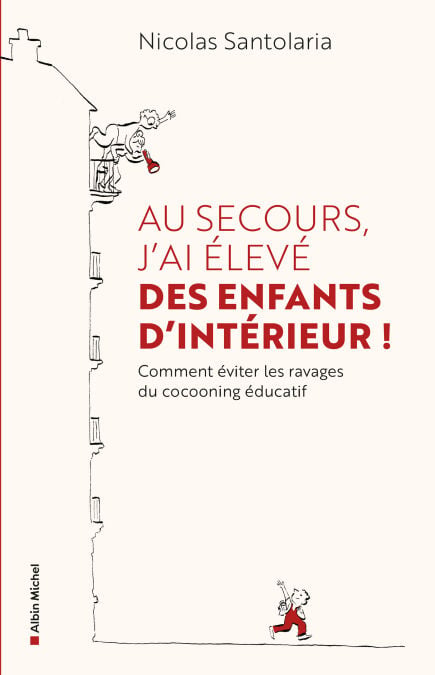 Nicolas Santolaria

AU SECOURS, J'AI ÉLEVÉ DES ENFANTS D'INTÉRIEUR !

Comment éviter les ravages du cocooning éducatif

Albin Michel